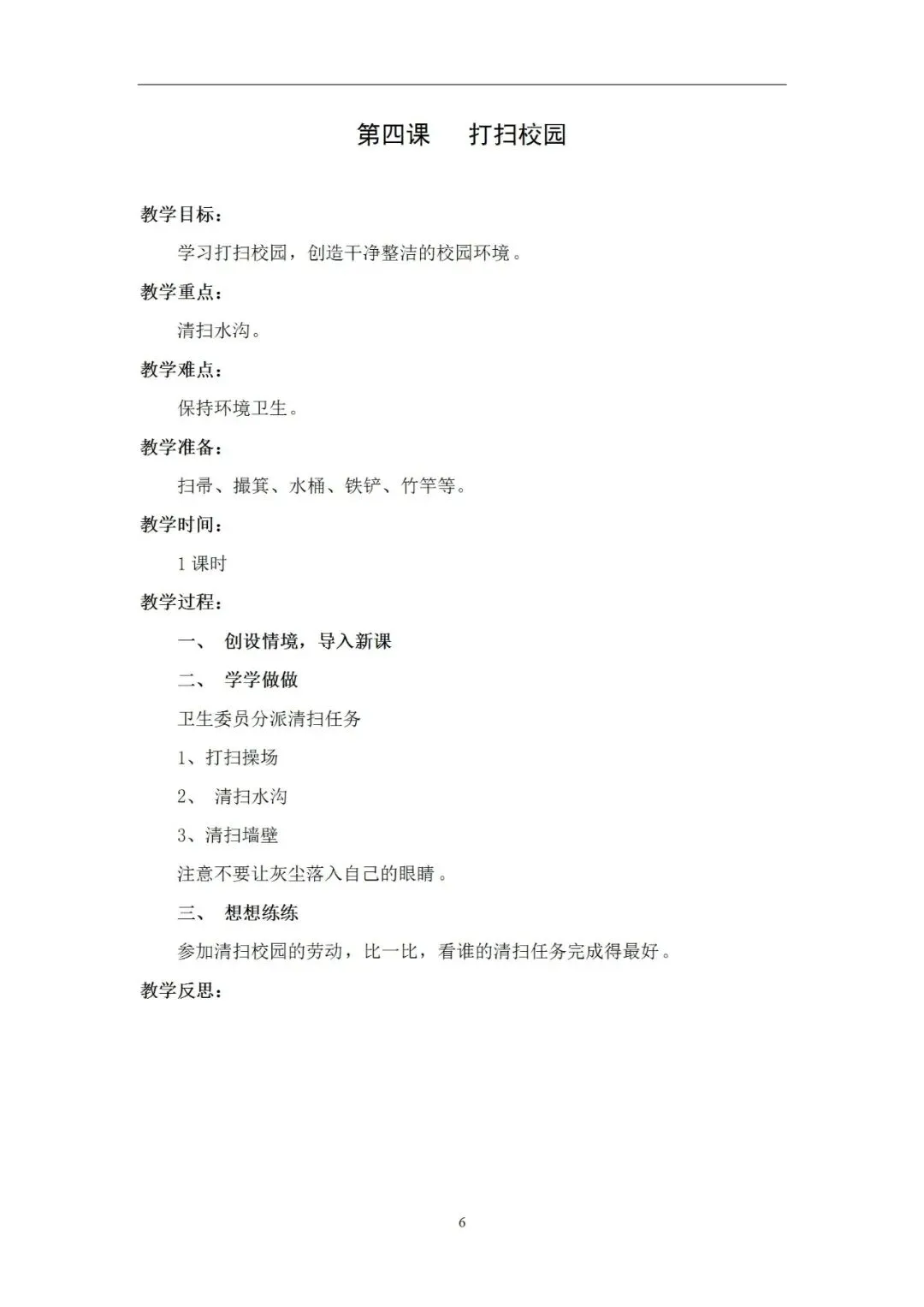 第四课　打扫校园

教学目标：

学习打扫校园，创造干净整洁的校园环境。

教学重点：

清扫水沟。

教学难点：

保持环境卫生。

教学准备：

扫帚、撮箕、水桶、铁铲、竹竿等。

教学时间：

1 课时

教学过程：

一、 创设情境，导入新课

二、 学学做做

卫生委员分派清扫任务

1、打扫操场

2、 清扫水沟

3、清扫墙壁

注意不要让灰尘落入自己的眼睛。

三、 想想练练

参加清扫校园的劳动，比一比，看谁的清扫任务完成得最好。

教学反思：

6